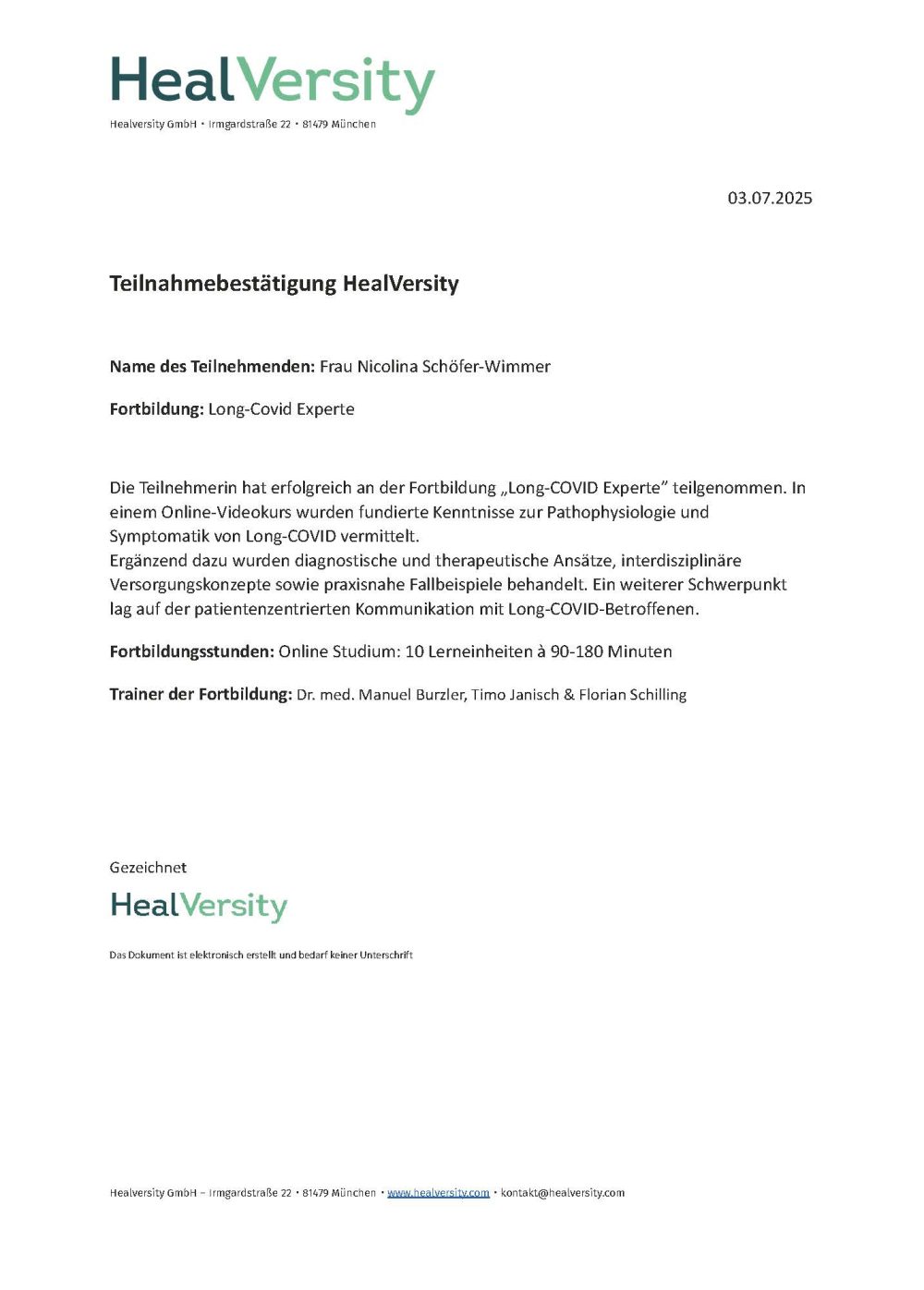 HealVersity
Healversity GmbH • Irmgardstraße 22 • 81479 München

03.07.2025

Teilnahmebestätigung HealVersity

Name des Teilnehmenden: Frau Nicolina Schöfer-Wimmer

Fortbildung: Long-Covid Experte

Die Teilnehmerin hat erfolgreich an der Fortbildung „Long-COVID Experte" teilgenommen. In einem Online-Videokurs wurden fundierte Kenntnisse zur Pathophysiologie und Symptomatik von Long-COVID vermittelt.
Ergänzend dazu wurden diagnostische und therapeutische Ansätze, interdisziplinäre Versorgungskonzepte sowie praxisnahe Fallbeispiele behandelt. Ein weiterer Schwerpunkt lag auf der patientenzentrierten Kommunikation mit Long-COVID-Betroffenen.

Fortbildungsstunden: Online Studium: 10 Lerneinheiten à 90-180 Minuten

Trainer der Fortbildung: Dr. med. Manuel Burzler, Timo Janisch & Florian Schilling

Gezeichnet
HealVersity
Das Dokument ist elektronisch erstellt und bedarf keiner Unterschrift

Healversity GmbH – Irmgardstraße 22 • 81479 München • www.healversity.com • kontakt@healversity.com